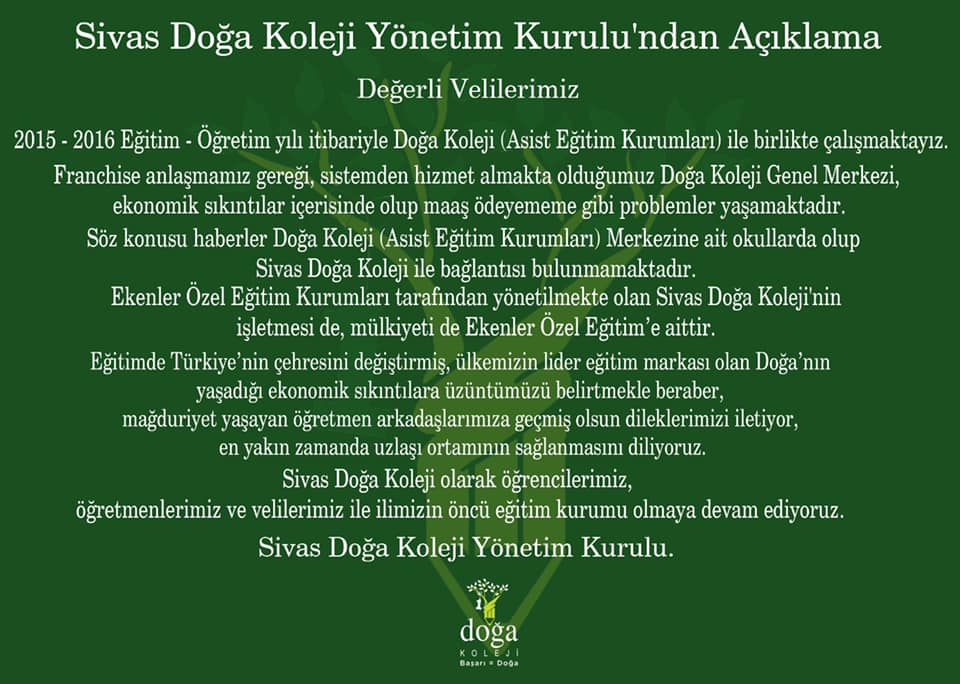 Sivas Doğa Koleji Yönetim Kurulu'ndan Açıklama

Değerli Velilerimiz

2015 - 2016 Eğitim - Öğretim yılı itibariyle Doğa Koleji (Asist Eğitim Kurumları) ile birlikte çalışmaktayız.

Franchise anlaşmamız gereği, sistemden hizmet almakta olduğumuz Doğa Koleji Genel Merkezi, ekonomik sıkıntılar içerisinde olup maaş ödeyememe gibi problemler yaşamaktadır.

Söz konusu haberler Doğa Koleji (Asist Eğitim Kurumları) Merkezine ait okullarda olup Sivas Doğa Koleji ile bağlantısı bulunmamaktadır.

Ekenler Özel Eğitim Kurumları tarafından yönetilmekte olan Sivas Doğa Koleji'nin işletmesi de, mülkiyeti de Ekenler Özel Eğitim'e aittir.

Eğitimde Türkiye'nin çehresini değiştirmiş, ülkemizin lider eğitim markası olan Doğa'nın yaşadığı ekonomik sıkıntılara üzüntümüzü belirtmekle beraber, mağduriyet yaşayan öğretmen arkadaşlarımıza geçmiş olsun dileklerimizi iletiyor, en yakın zamanda uzlaşı ortamının sağlanmasını diliyoruz.

Sivas Doğa Koleji olarak öğrencilerimiz, öğretmenlerimiz ve velilerimiz ile ilimizin öncü eğitim kurumu olmaya devam ediyoruz.

Sivas Doğa Koleji Yönetim Kurulu.

doğa
KOLEJİ
Başarı = Doğa